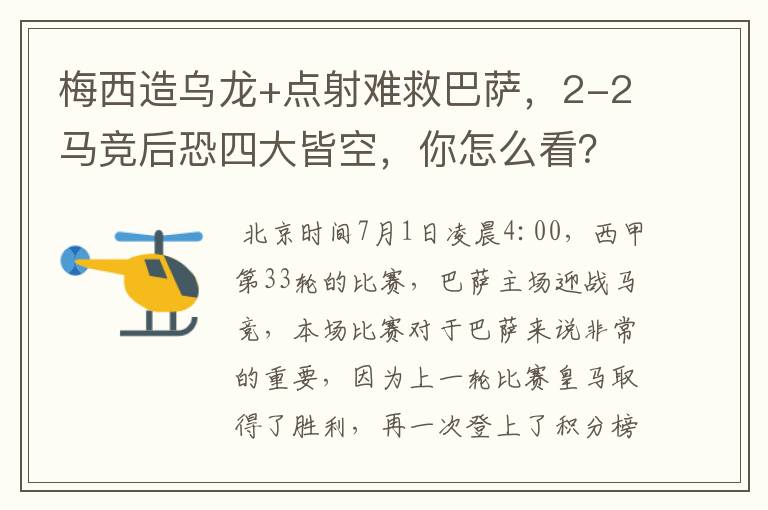 梅西造乌龙+点射难救巴萨，2-2马竞后恐四大皆空，你怎么看？

北京时间7月1日凌晨4:00，西甲第33轮的比赛，巴萨主场迎战马竞，本场比赛对于巴萨来说非常的重要，因为上一轮比赛皇马取得了胜利，再一次登上了积分榜